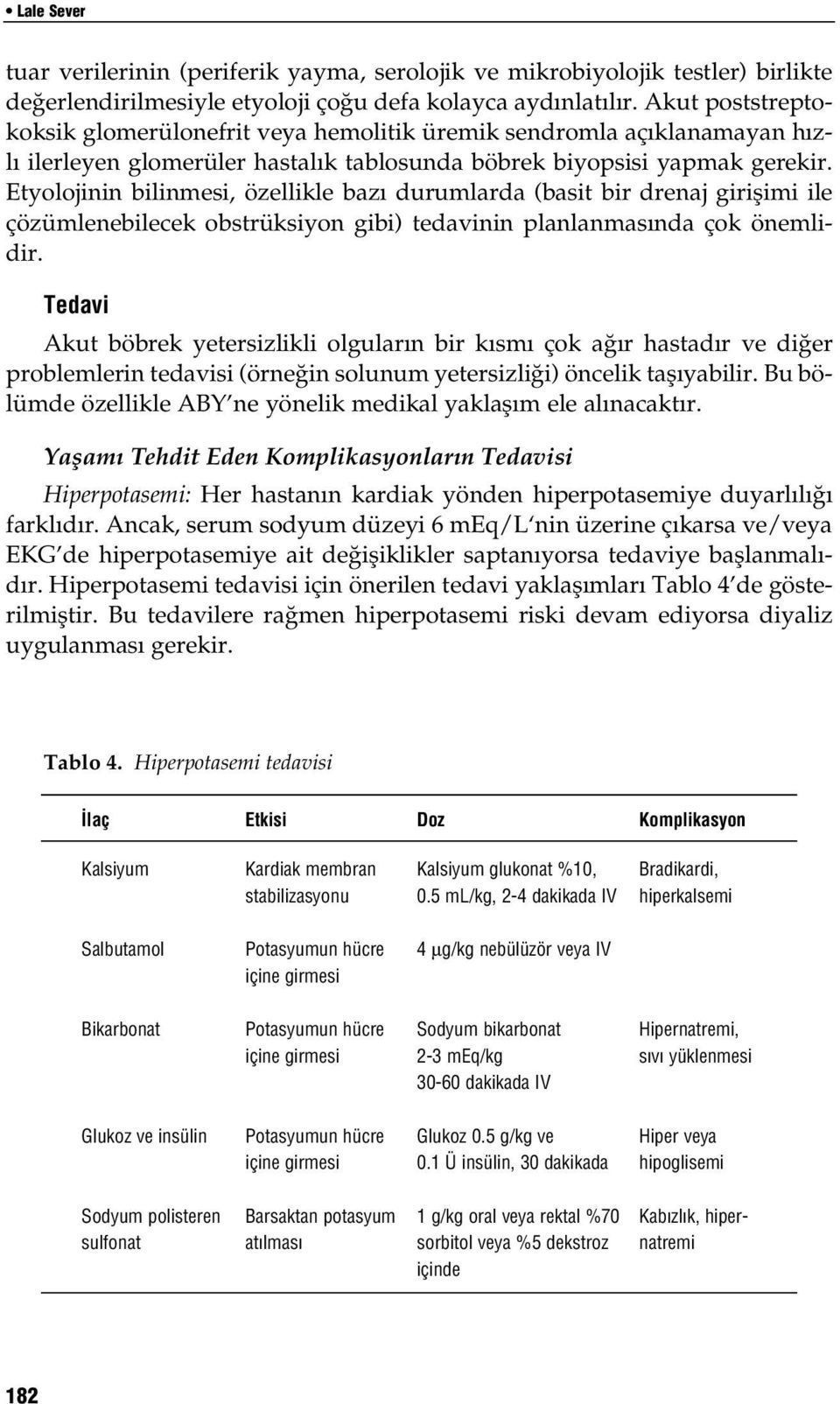 • Lale Sever

tuar verilerinin (periferik yayma, serolojik ve mikrobiyolojik testler) birlikte değerlendirilmesiyle etyoloji çoğu defa kolayca aydınlatılır. Akut poststreptokoksik glomerülonefrit veya hemolitik üremik sendromla açıklanamayan hızlı ilerleyen glomerüler hastalık tablosunda böbrek biyopsisi yapmak gerekir. Etyolojinin bilinmesi, özellikle bazı durumlarda (basit bir drenaj girişimi ile çözümlenebilecek obstrüksiyon gibi) tedavinin planlanmasında çok önemlidir.

Tedavi

Akut böbrek yetersizlikli olguların bir kısmı çok ağır hastadır ve diğer problemlerin tedavisi (örneğin solunum yetersizliği) öncelik taşıyabilir. Bu bölümde özellikle ABY'ne yönelik medikal yaklaşım ele alınacaktır.

Yaşamı Tehdit Eden Komplikasyonların Tedavisi

Hiperpotasemi: Her hastanın kardiak yönden hiperpotasemiye duyarlılığı farklıdır. Ancak, serum sodyum düzeyi 6 mEq/L'nin üzerine çıkarsa ve/veya EKG'de hiperpotasemiye ait değişiklikler saptanıyorsa tedaviye başlanmalıdır. Hiperpotasemi tedavisi için önerilen tedavi yaklaşımları Tablo 4'de gösterilmiştir. Bu tedavilere rağmen hiperpotasemi riski devam ediyorsa diyaliz uygulanması gerekir.

Tablo 4. Hiperpotasemi tedavisi

| İlaç | Etkisi | Doz | Komplikasyon |
|---|---|---|---|
| Kalsiyum | Kardiak membran stabilizasyonu | Kalsiyum glukonat %10, 0.5 mL/kg, 2-4 dakikada IV | Bradikardi, hiperkalsemi |
| Salbutamol | Potasyumun hücre içine girmesi | 4 µg/kg nebülüzör veya IV | |
| Bikarbonat | Potasyumun hücre içine girmesi | Sodyum bikarbonat 2-3 mEq/kg 30-60 dakikada IV | Hipernatremi, sıvı yüklenmesi |
| Glukoz ve insülin | Potasyumun hücre içine girmesi | Glukoz 0.5 g/kg ve 0.1 Ü insülin, 30 dakikada | Hiper veya hipoglisemi |
| Sodyum polisteren sulfonat | Barsaktan potasyum atılması | 1 g/kg oral veya rektal %70 sorbitol veya %5 dekstroz içinde | Kabızlık, hipernatremi |

182